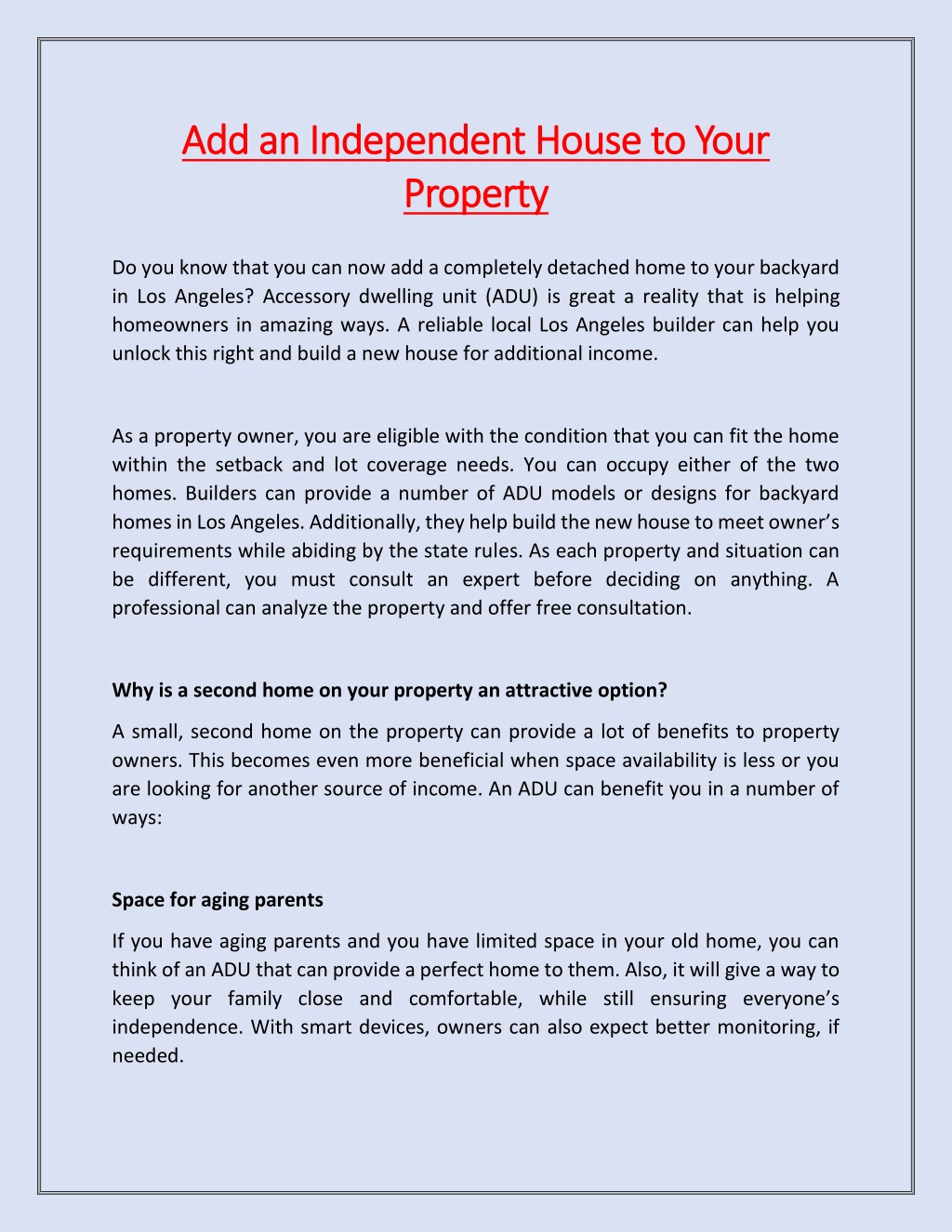 Add an Independent House to Your Property

Do you know that you can now add a completely detached home to your backyard in Los Angeles? Accessory dwelling unit (ADU) is great a reality that is helping homeowners in amazing ways. A reliable local Los Angeles builder can help you unlock this right and build a new house for additional income.

As a property owner, you are eligible with the condition that you can fit the home within the setback and lot coverage needs. You can occupy either of the two homes. Builders can provide a number of ADU models or designs for backyard homes in Los Angeles. Additionally, they help build the new house to meet owner's requirements while abiding by the state rules. As each property and situation can be different, you must consult an expert before deciding on anything. A professional can analyze the property and offer free consultation.

Why is a second home on your property an attractive option?

A small, second home on the property can provide a lot of benefits to property owners. This becomes even more beneficial when space availability is less or you are looking for another source of income. An ADU can benefit you in a number of ways:

Space for aging parents

If you have aging parents and you have limited space in your old home, you can think of an ADU that can provide a perfect home to them. Also, it will give a way to keep your family close and comfortable, while still ensuring everyone's independence. With smart devices, owners can also expect better monitoring, if needed.